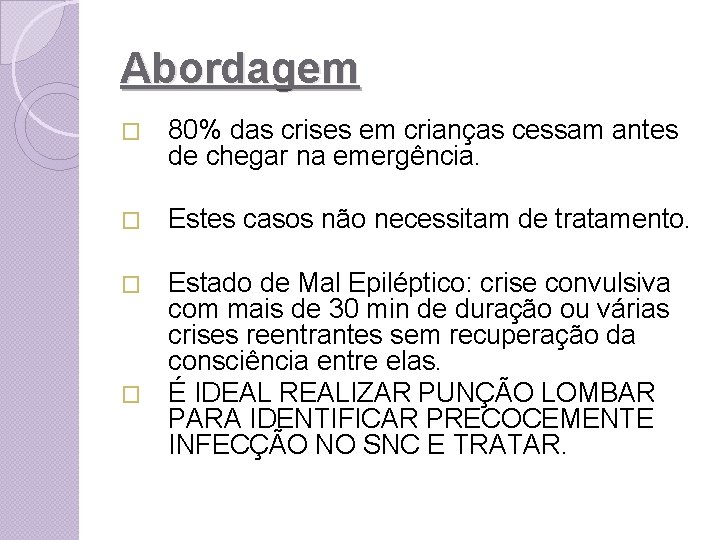 Abordagem

80% das crises em crianças cessam antes de chegar na emergência.

Estes casos não necessitam de tratamento.

Estado de Mal Epiléptico: crise convulsiva com mais de 30 min de duração ou várias crises reentrantes sem recuperação da consciência entre elas.

É IDEAL REALIZAR PUNÇÃO LOMBAR PARA IDENTIFICAR PRECOCEMENTE INFECÇÃO NO SNC E TRATAR.